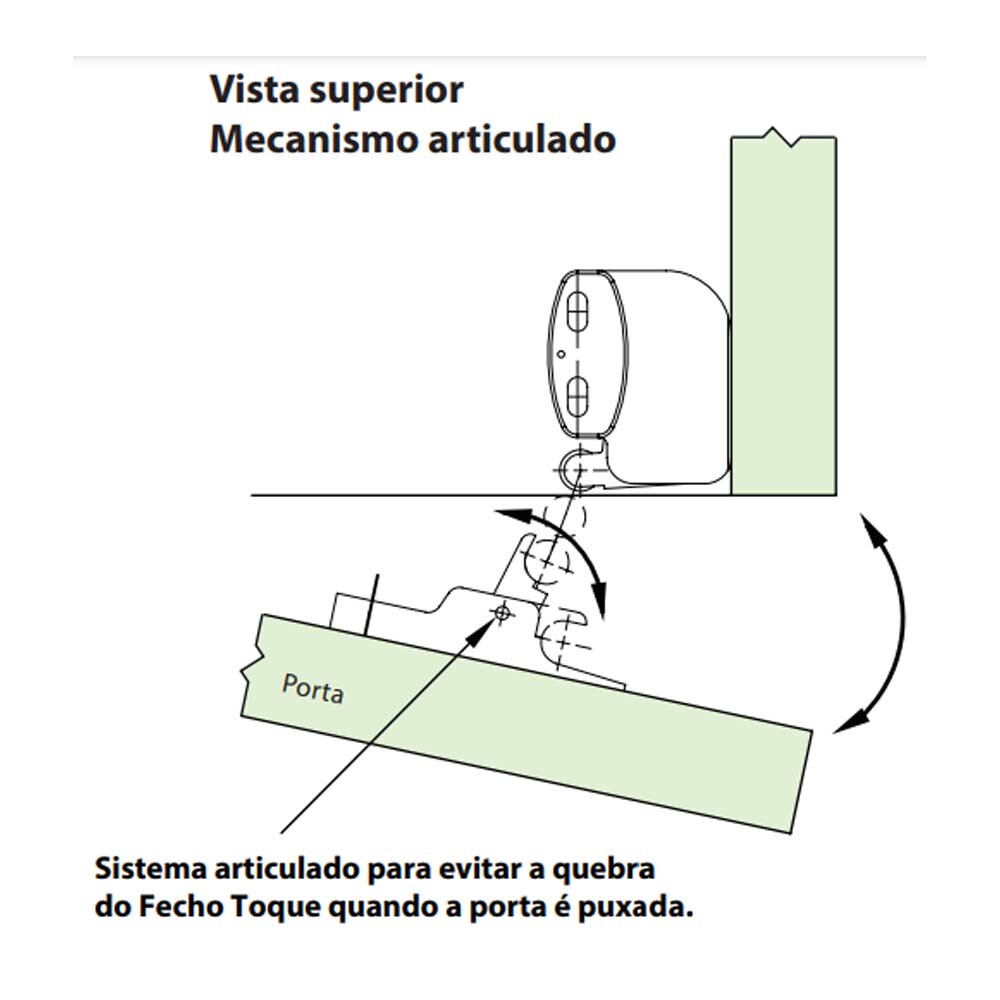 Vista superior
Mecanismo articulado

Porta

Sistema articulado para evitar a quebra do Fecho Toque quando a porta é puxada.